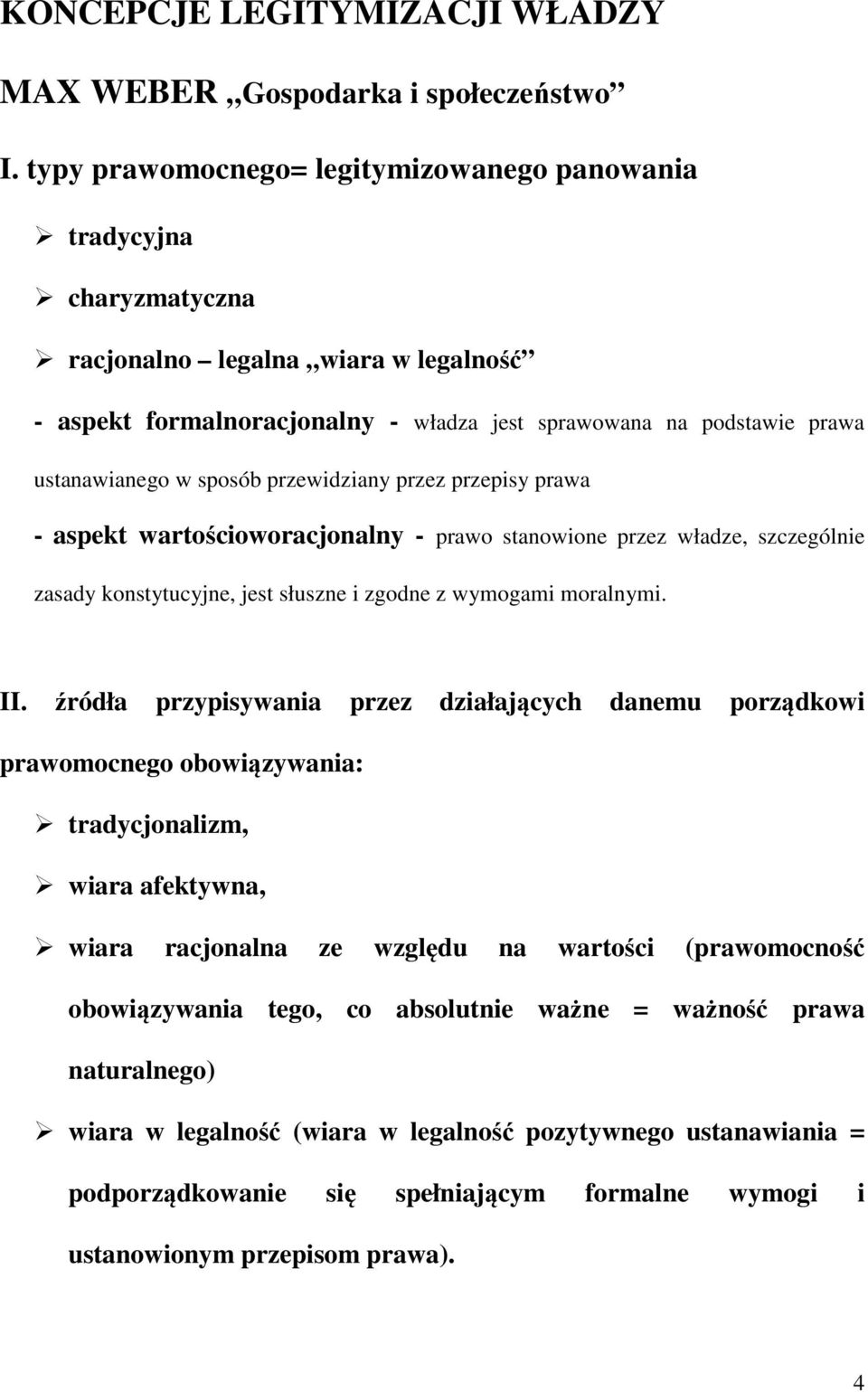 KONCEPCJE LEGITYMIZACJI WŁADZY

MAX WEBER „Gospodarka i społeczeństwo”

I. typy prawomocnego= legitymizowanego panowania

➢ tradycyjna

➢ charyzmatyczna

➢ racjonalno – legalna „wiara w legalność”

- aspekt formalnoracjonalny - władza jest sprawowana na podstawie prawa ustanawianego w sposób przewidziany przez przepisy prawa

- aspekt wartościoworacjonalny - prawo stanowione przez władze, szczególnie zasady konstytucyjne, jest słuszne i zgodne z wymogami moralnymi.

II. źródła przypisywania przez działających danemu porządkowi prawomocnego obowiązywania:

➢ tradycjonalizm,

➢ wiara afektywna,

➢ wiara racjonalna ze względu na wartości (prawomocność obowiązywania tego, co absolutnie ważne = ważność prawa naturalnego)

➢ wiara w legalność (wiara w legalność pozytywnego ustanawiania = podporządkowanie się spełniającym formalne wymogi i ustanowionym przepisom prawa).

4